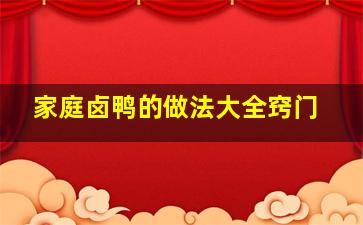 家庭卤鸭的做法大全窍门